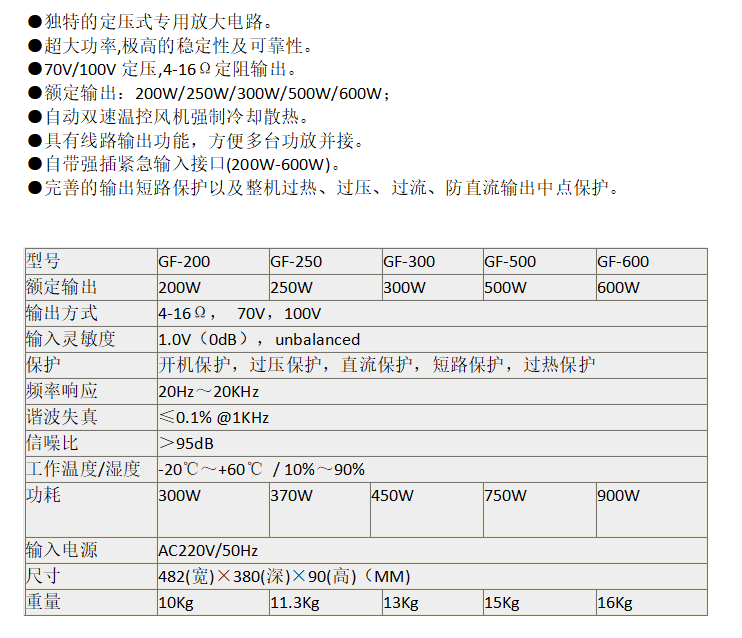 ●独特的定压式专用放大电路。
●超大功率,极高的稳定性及可靠性。
●70V/100V 定压,4-16Ω定阻输出。
●额定输出：200W/250W/300W/500W/600W；
●自动双速温控风机强制冷却散热。
●具有线路输出功能，方便多台功放并接。
●自带强插紧急输入接口(200W-600W)。
●完善的输出短路保护以及整机过热、过压、过流、防直流输出中点保护。

| 型号 | GF-200 | GF-250 | GF-300 | GF-500 | GF-600 |
|---|---|---|---|---|---|
| 额定输出 | 200W | 250W | 300W | 500W | 600W |
| 输出方式 | 4-16Ω， 70V，100V | | | | |
| 输入灵敏度 | 1.0V（0dB），unbalanced | | | | |
| 保护 | 开机保护，过压保护，直流保护，短路保护，过热保护 | | | | |
| 频率响应 | 20Hz～20KHz | | | | |
| 谐波失真 | ≤0.1% @1KHz | | | | |
| 信噪比 | ＞95dB | | | | |
| 工作温度/湿度 | -20℃～+60℃ / 10%～90% | | | | |
| 功耗 | 300W | 370W | 450W | 750W | 900W |
| 输入电源 | AC220V/50Hz | | | | |
| 尺寸 | 482(宽)×380(深)×90(高)（MM) | | | | |
| 重量 | 10Kg | 11.3Kg | 13Kg | 15Kg | 16Kg |